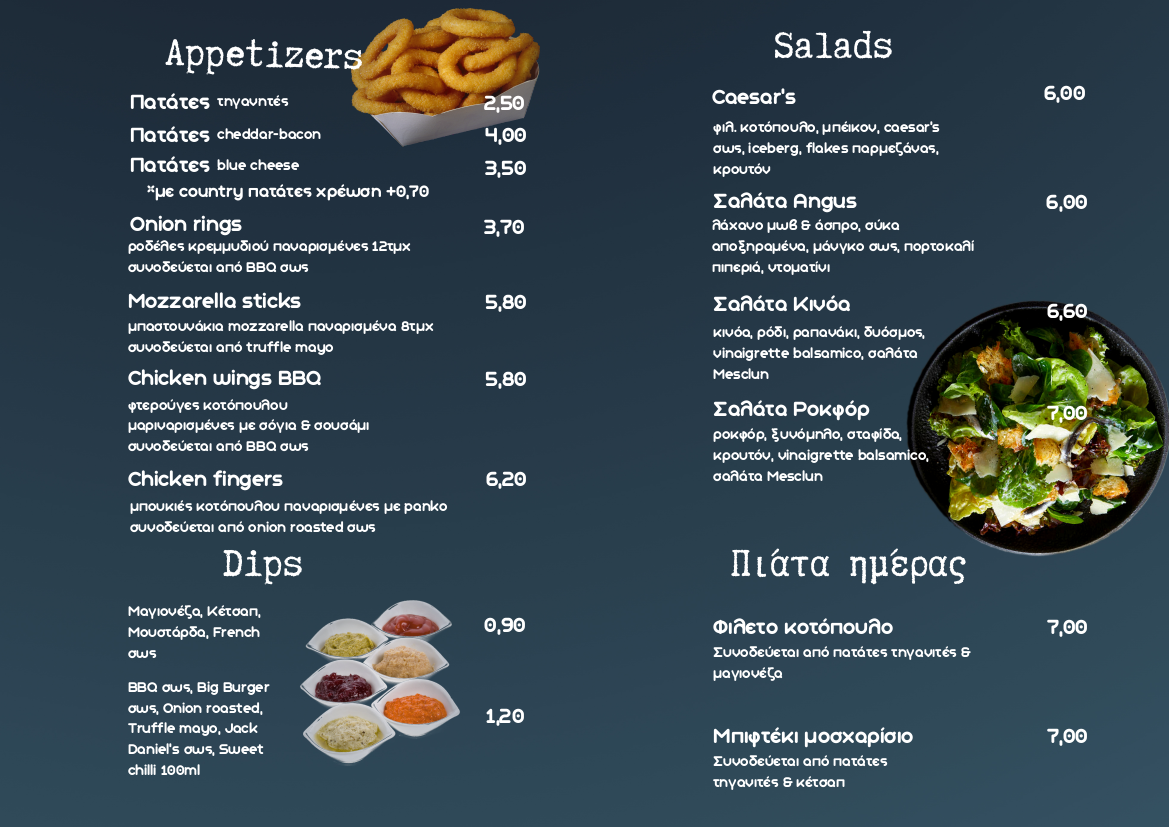 Appetizers

Πατάτες τηγανητές 2,50

Πατάτες cheddar-bacon 4,00

Πατάτες blue cheese 3,50

*με country πατάτες χρέωση +0,70

Onion rings 3,70
ροδέλες κρεμμυδιού παναρισμένες 12τμχ συνοδεύεται από BBQ σως

Mozzarella sticks 5,80
μπαστουνάκια mozzarella παναρισμένα 8τμχ συνοδεύεται από truffle mayo

Chicken wings BBQ 5,80
φτερούγες κοτόπουλου μαριναρισμένες με σόγια & σουσάμι συνοδεύεται από BBQ σως

Chicken fingers 6,20
μπουκιές κοτόπουλου παναρισμένες με panko συνοδεύεται από onion roasted σως

Dips

Μαγιονέζα, Κέτσαπ, Μουστάρδα, French σως 0,90

BBQ σως, Big Burger σως, Onion roasted, Truffle mayo, Jack Daniel's σως, Sweet chilli 100ml 1,20

Salads

Caesar's 6,00
φιλ. κοτόπουλο, μπέικον, caesar's σως, iceberg, flakes παρμεζάνας, κρουτόν

Σαλάτα Angus 6,00
λάχανο μωβ & άσπρο, σύκα αποξηραμένα, μάνγκο σως, πορτοκαλί πιπεριά, ντοματίνι

Σαλάτα Κινόα 6,60
κινόα, ρόδι, ραπανάκι, δυόσμος, vinaigrette balsamico, σαλάτα Mesclun

Σαλάτα Ροκφόρ 7,00
ροκφόρ, ξυνόμηλο, σταφίδα, κρουτόν, vinaigrette balsamico, σαλάτα Mesclun

Πιάτα ημέρας

Φιλετο κοτόπουλο 7,00
Συνοδεύεται από πατάτες τηγανιτές & μαγιονέζα

Μπιφτέκι μοσχαρίσιο 7,00
Συνοδεύεται από πατάτες τηγανιτές & κέτσαπ